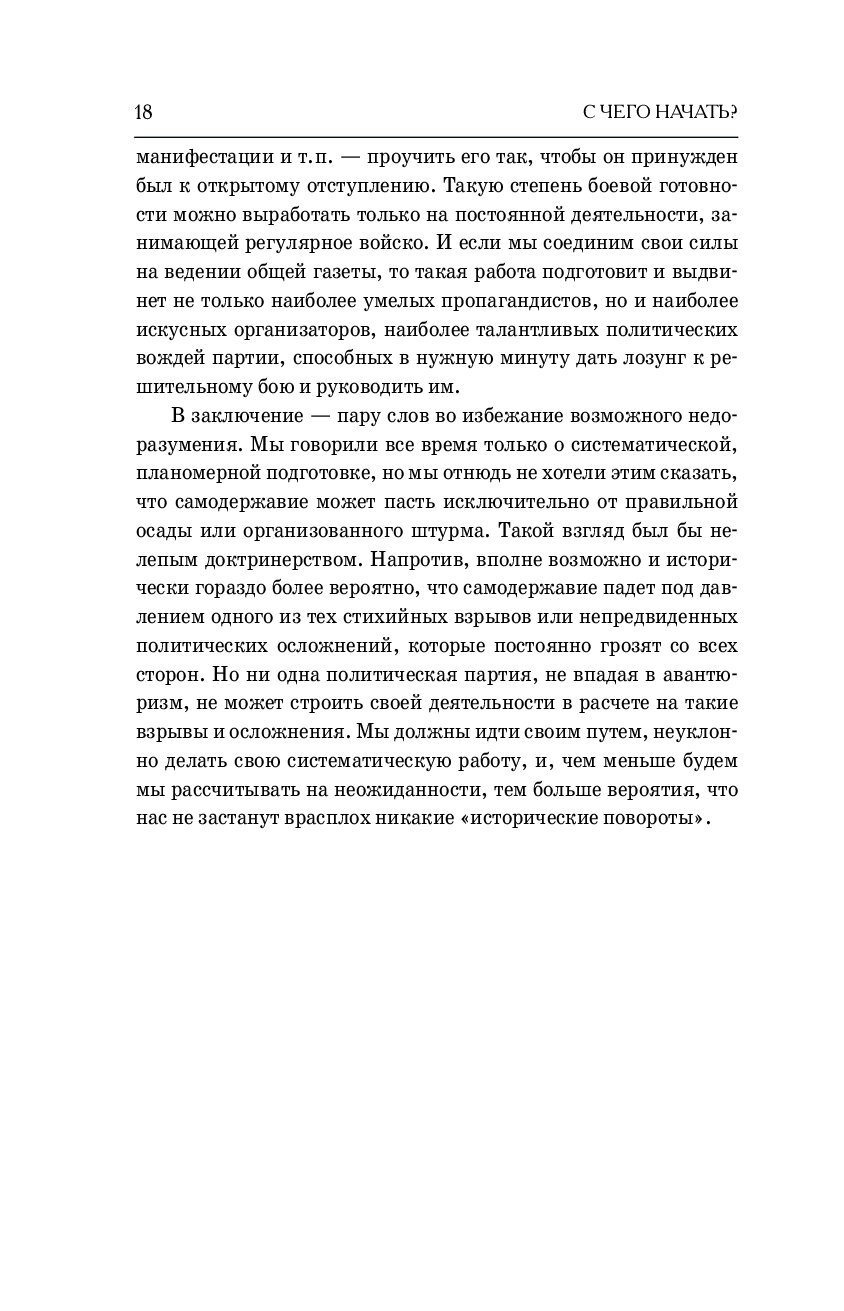 18 С ЧЕГО НАЧАТЬ?

манифестации и т.п. — проучить его так, чтобы он принужден был к открытому отступлению. Такую степень боевой готовности можно выработать только на постоянной деятельности, занимающей регулярное войско. И если мы соединим свои силы на ведении общей газеты, то такая работа подготовит и выдвинет не только наиболее умелых пропагандистов, но и наиболее искусных организаторов, наиболее талантливых политических вождей партии, способных в нужную минуту дать лозунг к решительному бою и руководить им.

В заключение — пару слов во избежание возможного недоразумения. Мы говорили все время только о систематической, планомерной подготовке, но мы отнюдь не хотели этим сказать, что самодержавие может пасть исключительно от правильной осады или организованного штурма. Такой взгляд был бы нелепым доктринерством. Напротив, вполне возможно и исторически гораздо более вероятно, что самодержавие падет под давлением одного из тех стихийных взрывов или непредвиденных политических осложнений, которые постоянно грозят со всех сторон. Но ни одна политическая партия, не впадая в авантюризм, не может строить своей деятельности в расчете на такие взрывы и осложнения. Мы должны идти своим путем, неуклонно делать свою систематическую работу, и, чем меньше будем мы рассчитывать на неожиданности, тем больше вероятия, что нас не застанут врасплох никакие «исторические повороты».